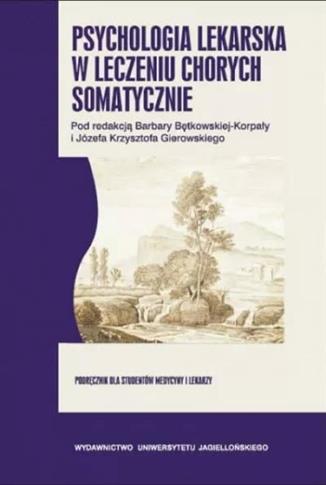 PSYCHOLOGIA LEKARSKA W LECZENIU CHORYCH SOMATYCZNIE

Pod redakcją Barbary Bętkowskiej-Korpały i Józefa Krzysztofa Gierowskiego

PODRĘCZNIK DLA STUDENTÓW MEDYCYNY I LEKARZY

WYDAWNICTWO UNIWERSYTETU JAGIELLOŃSKIEGO